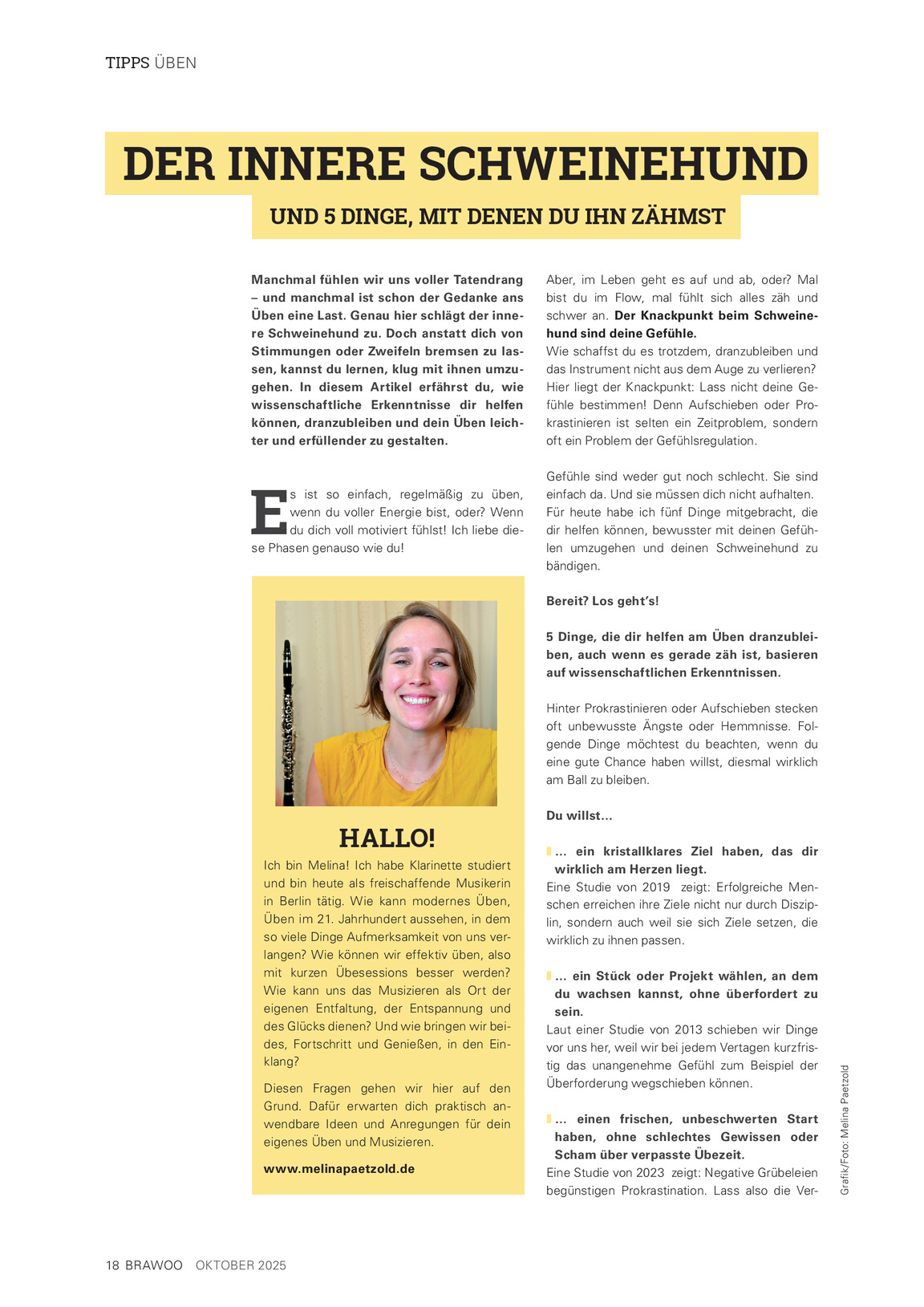 TIPPS ÜBEN

DER INNERE SCHWEINEHUND

UND 5 DINGE, MIT DENEN DU IHN ZÄHMST

Manchmal fühlen wir uns voller Tatendrang – und manchmal ist schon der Gedanke ans Üben eine Last. Genau hier schlägt der innere Schweinehund zu. Doch anstatt dich von Stimmungen oder Zweifeln bremsen zu lassen, kannst du lernen, klug mit ihnen umzugehen. In diesem Artikel erfährst du, wie wissenschaftliche Erkenntnisse dir helfen können, dranzubleiben und dein Üben leichter und erfüllender zu gestalten.

Es ist so einfach, regelmäßig zu üben, wenn du voller Energie bist, oder? Wenn du dich voll motiviert fühlst! Ich liebe diese Phasen genauso wie du!

HALLO!

Ich bin Melina! Ich habe Klarinette studiert und bin heute als freischaffende Musikerin in Berlin tätig. Wie kann modernes Üben, Üben im 21. Jahrhundert aussehen, in dem so viele Dinge Aufmerksamkeit von uns verlangen? Wie können wir effektiv üben, also mit kurzen Übesessions besser werden? Wie kann uns das Musizieren als Ort der eigenen Entfaltung, der Entspannung und des Glücks dienen? Und wie bringen wir beides, Fortschritt und Genießen, in den Einklang?

Diesen Fragen gehen wir hier auf den Grund. Dafür erwarten dich praktisch anwendbare Ideen und Anregungen für dein eigenes Üben und Musizieren.

www.melinapaetzold.de

Aber, im Leben geht es auf und ab, oder? Mal bist du im Flow, mal fühlt sich alles zäh und schwer an. Der Knackpunkt beim Schweinehund sind deine Gefühle.
Wie schaffst du es trotzdem, dranzubleiben und das Instrument nicht aus dem Auge zu verlieren? Hier liegt der Knackpunkt: Lass nicht deine Gefühle bestimmen! Denn Aufschieben oder Prokrastinieren ist selten ein Zeitproblem, sondern oft ein Problem der Gefühlsregulation.

Gefühle sind weder gut noch schlecht. Sie sind einfach da. Und sie müssen dich nicht aufhalten. Für heute habe ich fünf Dinge mitgebracht, die dir helfen können, bewusster mit deinen Gefühlen umzugehen und deinen Schweinehund zu bändigen.

Bereit? Los geht's!

5 Dinge, die dir helfen am Üben dranzubleiben, auch wenn es gerade zäh ist, basieren auf wissenschaftlichen Erkenntnissen.

Hinter Prokrastinieren oder Aufschieben stecken oft unbewusste Ängste oder Hemmnisse. Folgende Dinge möchtest du beachten, wenn du eine gute Chance haben willst, diesmal wirklich am Ball zu bleiben.

Du willst...

... ein kristallklares Ziel haben, das dir wirklich am Herzen liegt.
Eine Studie von 2019 zeigt: Erfolgreiche Menschen erreichen ihre Ziele nicht nur durch Disziplin, sondern auch weil sie sich Ziele setzen, die wirklich zu ihnen passen.

... ein Stück oder Projekt wählen, an dem du wachsen kannst, ohne überfordert zu sein.
Laut einer Studie von 2013 schieben wir Dinge vor uns her, weil wir bei jedem Vertagen kurzfristig das unangenehme Gefühl zum Beispiel der Überforderung wegschieben können.

... einen frischen, unbeschwerten Start haben, ohne schlechtes Gewissen oder Scham über verpasste Übezeit.
Eine Studie von 2023 zeigt: Negative Grübeleien begünstigen Prokrastination. Lass also die Ver-

Grafik/Foto: Melina Paetzold

18 BRAWOO OKTOBER 2025